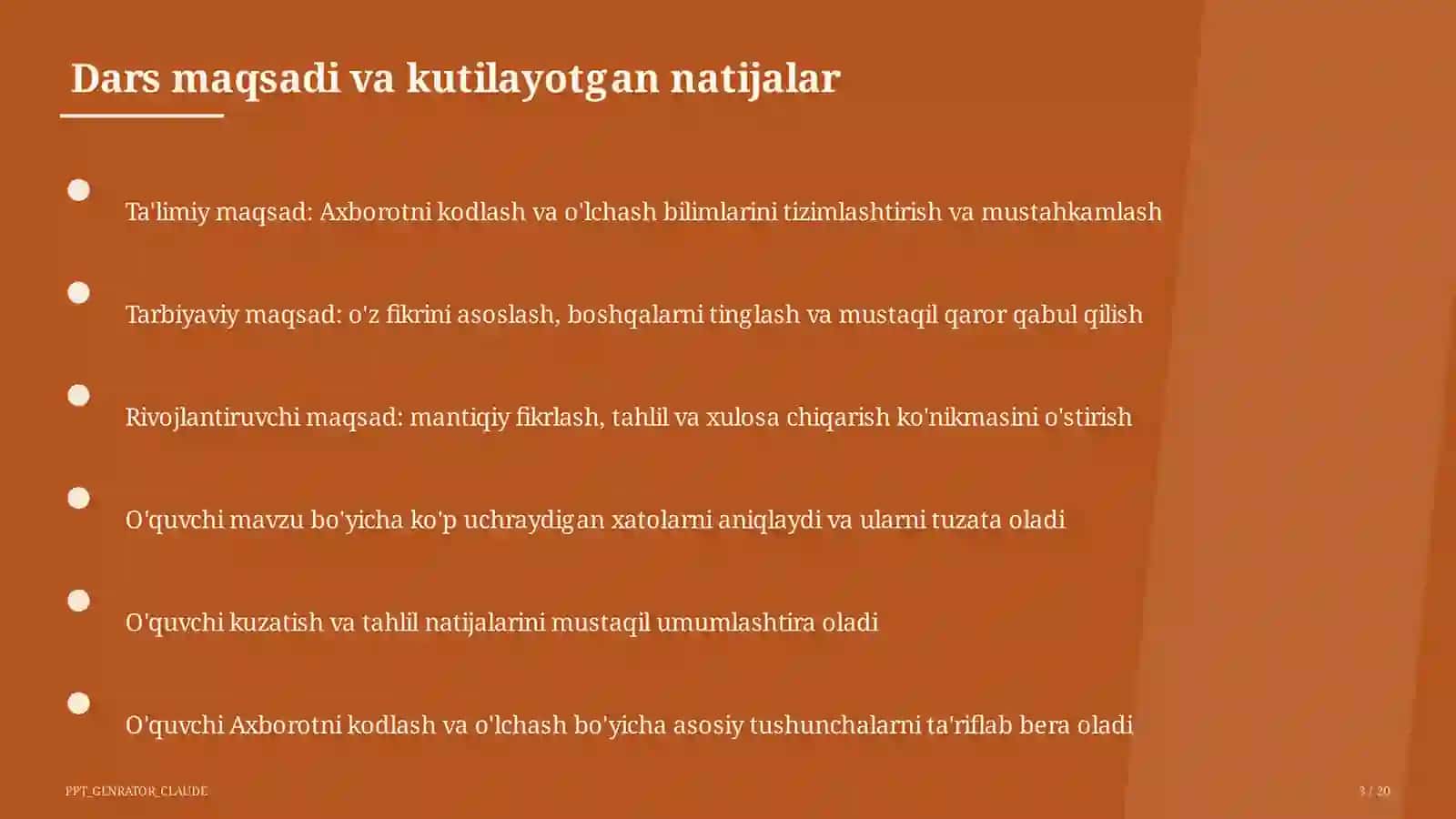 Dars maqsadi va kutilayotgan natijalar

Ta'limiy maqsad: Axborotni kodlash va o'lchash bilimlarini tizimlashtirish va mustahkamlash

Tarbiyaviy maqsad: o'z fikrini asoslash, boshqalarni tinglash va mustaqil qaror qabul qilish

Rivojlantiruvchi maqsad: mantiqiy fikrlash, tahlil va xulosa chiqarish ko'nikmasini o'stirish

O'quvchi mavzu bo'yicha ko'p uchraydigan xatolarni aniqlaydi va ularni tuzata oladi

O'quvchi kuzatish va tahlil natijalarini mustaqil umumlashtira oladi

O'quvchi Axborotni kodlash va o'lchash bo'yicha asosiy tushunchalarni ta'riflab bera oladi

PPT_GENRATOR_CLAUDE

3 / 20